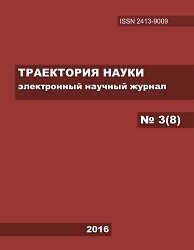 ISSN 2413-9009

ТРАЕКТОРИЯ НАУКИ
электронный научный журнал

№ 3(8)

2016